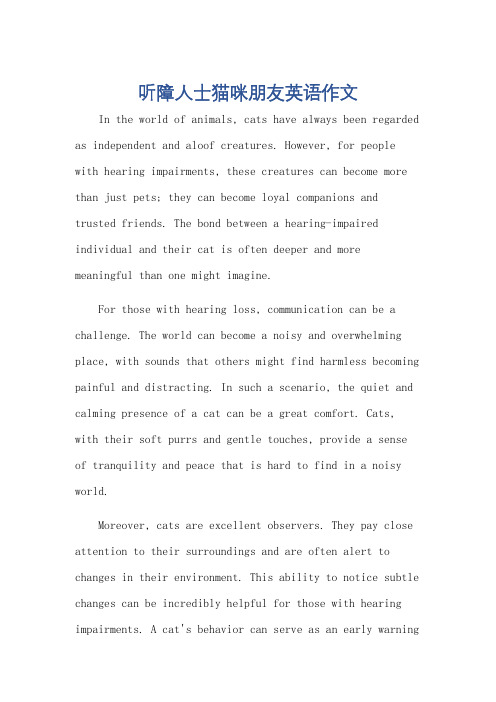 听障人士猫咪朋友英语作文

In the world of animals, cats have always been regarded as independent and aloof creatures. However, for people with hearing impairments, these creatures can become more than just pets; they can become loyal companions and trusted friends. The bond between a hearing-impaired individual and their cat is often deeper and more meaningful than one might imagine.

For those with hearing loss, communication can be a challenge. The world can become a noisy and overwhelming place, with sounds that others might find harmless becoming painful and distracting. In such a scenario, the quiet and calming presence of a cat can be a great comfort. Cats, with their soft purrs and gentle touches, provide a sense of tranquility and peace that is hard to find in a noisy world.

Moreover, cats are excellent observers. They pay close attention to their surroundings and are often alert to changes in their environment. This ability to notice subtle changes can be incredibly helpful for those with hearing impairments. A cat's behavior can serve as an early warning